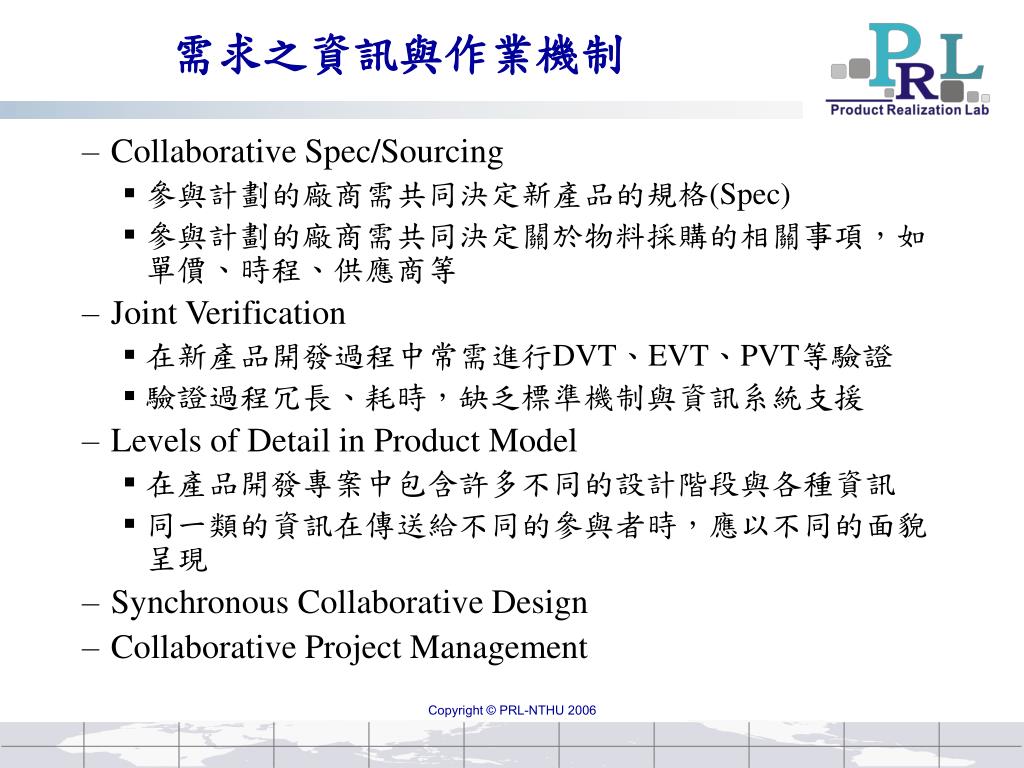 需求之資訊與作業機制

PRL
Product Realization Lab

– Collaborative Spec/Sourcing
▪ 參與計劃的廠商需共同決定新產品的規格(Spec)
▪ 參與計劃的廠商需共同決定關於物料採購的相關事項，如單價、時程、供應商等
– Joint Verification
▪ 在新產品開發過程中常需進行DVT、EVT、PVT等驗證
▪ 驗證過程冗長、耗時，缺乏標準機制與資訊系統支援
– Levels of Detail in Product Model
▪ 在產品開發專案中包含許多不同的設計階段與各種資訊
▪ 同一類的資訊在傳送給不同的參與者時，應以不同的面貌呈現
– Synchronous Collaborative Design
– Collaborative Project Management

Copyright © PRL-NTHU 2006